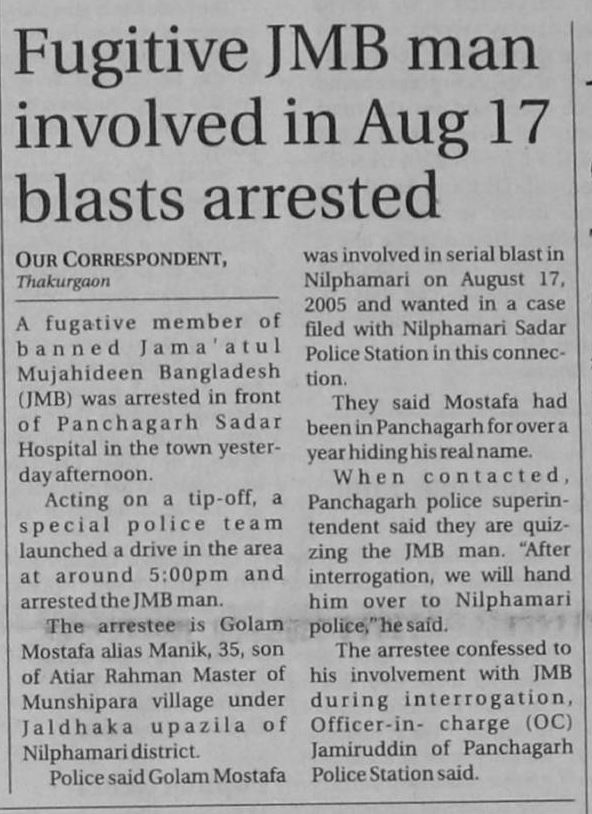 Fugitive JMB man involved in Aug 17 blasts arrested

OUR CORRESPONDENT,
Thakurgaon

A fugative member of banned Jama'atul Mujahideen Bangladesh (JMB) was arrested in front of Panchagarh Sadar Hospital in the town yesterday afternoon.

Acting on a tip-off, a special police team launched a drive in the area at around 5:00pm and arrested the JMB man.

The arrestee is Golam Mostafa alias Manik, 35, son of Atiar Rahman Master of Munshipara village under Jaldhaka upazila of Nilphamari district.

Police said Golam Mostafa was involved in serial blast in Nilphamari on August 17, 2005 and wanted in a case filed with Nilphamari Sadar Police Station in this connection.

They said Mostafa had been in Panchagarh for over a year hiding his real name.

When contacted, Panchagarh police superintendent said they are quizzing the JMB man. "After interrogation, we will hand him over to Nilphamari police," he said.

The arrestee confessed to his involvement with JMB during interrogation, Officer-in- charge (OC) Jamiruddin of Panchagarh Police Station said.